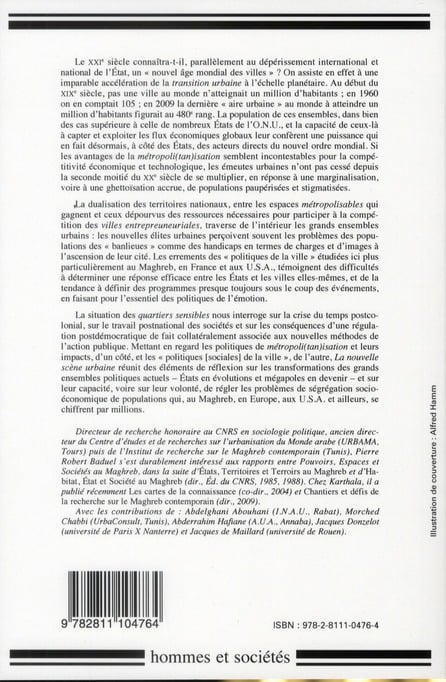 Le XXIe siècle connaîtra-t-il, parallèlement au dépérissement international et national de l'État, un « nouvel âge mondial des villes » ? On assiste en effet à une imparable accélération de la transition urbaine à l'échelle planétaire. Au début du XIXe siècle, pas une ville au monde n'atteignait un million d'habitants ; en 1960 on en comptait 105 ; en 2009 la dernière « aire urbaine » au monde à atteindre un million d'habitants figurait au 480e rang. La population de ces ensembles, dans bien des cas supérieure à celle de nombreux États de l'O.N.U., et la capacité de ceux-là à capter et exploiter les flux économiques globaux leur confèrent une puissance qui en fait désormais, à côté des États, des acteurs directs du nouvel ordre mondial. Si les avantages de la métropoli(tan)isation semblent incontestables pour la compétitivité économique et technologique, les émeutes urbaines n'ont pas cessé depuis la seconde moitié du XXe siècle de se multiplier, en réponse à une marginalisation, voire à une ghettoïsation accrue, de populations paupérisées et stigmatisées.

La dualisation des territoires nationaux, entre les espaces métropolisables qui gagnent et ceux dépourvus des ressources nécessaires pour participer à la compétition des villes entrepreuneuriales, traverse de l'intérieur les grands ensembles urbains : les nouvelles élites urbaines perçoivent souvent les problèmes des populations des « banlieues » comme des handicaps en termes de charges et d'images à l'ascension de leur cité. Les errements des « politiques de la ville » étudiées ici plus particulièrement au Maghreb, en France et aux U.S.A., témoignent des difficultés à déterminer une réponse efficace entre les États et les villes elles-mêmes, et de la tendance à définir des programmes presque toujours sous le coup des événements, en faisant pour l'essentiel des politiques de l'émotion.

La situation des quartiers sensibles nous interroge sur la crise du temps postcolonial, sur le travail postnational des sociétés et sur les conséquences d'une régulation postdémocratique de fait collatéralement associée aux nouvelles méthodes de l'action publique. Mettant en regard les politiques de métropoli(tan)isation et leurs impacts, d'un côté, et les « politiques [sociales] de la ville », de l'autre, La nouvelle scène urbaine réunit des éléments de réflexion sur les transformations des grands ensembles politiques actuels – États en évolutions et mégapoles en devenir – et sur leur capacité, voire sur leur volonté, de régler les problèmes de ségrégation socio-économique de populations qui, au Maghreb, en Europe, aux U.S.A. et ailleurs, se chiffrent par millions.

Directeur de recherche honoraire au CNRS en sociologie politique, ancien directeur du Centre d'études et de recherches sur l'urbanisation du Monde arabe (URBAMA, Tours) puis de l'Institut de recherche sur le Maghreb contemporain (Tunis), Pierre Robert Baduel s'est durablement intéressé aux rapports entre Pouvoirs, Espaces et Sociétés au Maghreb, dans la suite d'États, Territoires et Terroirs au Maghreb et d'Habitat, État et Société au Maghreb (dir., Éd. du CNRS, 1985, 1988). Chez Karthala, il a publié récemment Les cartes de la connaissance (co-dir., 2004) et Chantiers et défis de la recherche sur le Maghreb contemporain (dir., 2009).

Avec les contributions de : Abdelghani Abouhani (I.N.A.U., Rabat), Morched Chabbi (UrbaConsult, Tunis), Abderrahim Hafiane (A.U.A., Annaba), Jacques Donzelot (université de Paris X Nanterre) et Jacques de Maillard (université de Rouen).

Illustration de couverture : Alfred Hamm

9 782811 104764

ISBN : 978-2-8111-0476-4

hommes et sociétés